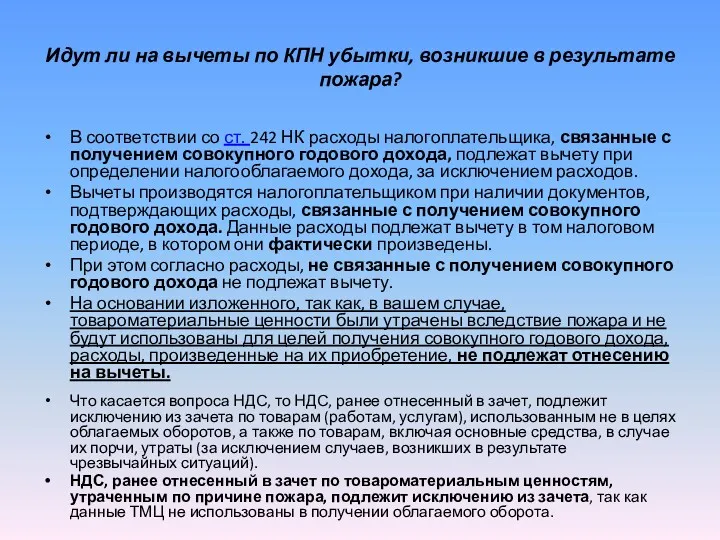 Идут ли на вычеты по КПН убытки, возникшие в результате пожара?

• В соответствии со ст. 242 НК расходы налогоплательщика, связанные с получением совокупного годового дохода, подлежат вычету при определении налогооблагаемого дохода, за исключением расходов.

• Вычеты производятся налогоплательщиком при наличии документов, подтверждающих расходы, связанные с получением совокупного годового дохода. Данные расходы подлежат вычету в том налоговом периоде, в котором они фактически произведены.

• При этом согласно расходы, не связанные с получением совокупного годового дохода не подлежат вычету.

• На основании изложенного, так как, в вашем случае, товароматериальные ценности были утрачены вследствие пожара и не будут использованы для целей получения совокупного годового дохода, расходы, произведенные на их приобретение, не подлежат отнесению на вычеты.

• Что касается вопроса НДС, то НДС, ранее отнесенный в зачет, подлежит исключению из зачета по товарам (работам, услугам), использованным не в целях облагаемых оборотов, а также по товарам, включая основные средства, в случае их порчи, утраты (за исключением случаев, возникших в результате чрезвычайных ситуаций).

• НДС, ранее отнесенный в зачет по товароматериальным ценностям, утраченным по причине пожара, подлежит исключению из зачета, так как данные ТМЦ не использованы в получении облагаемого оборота.